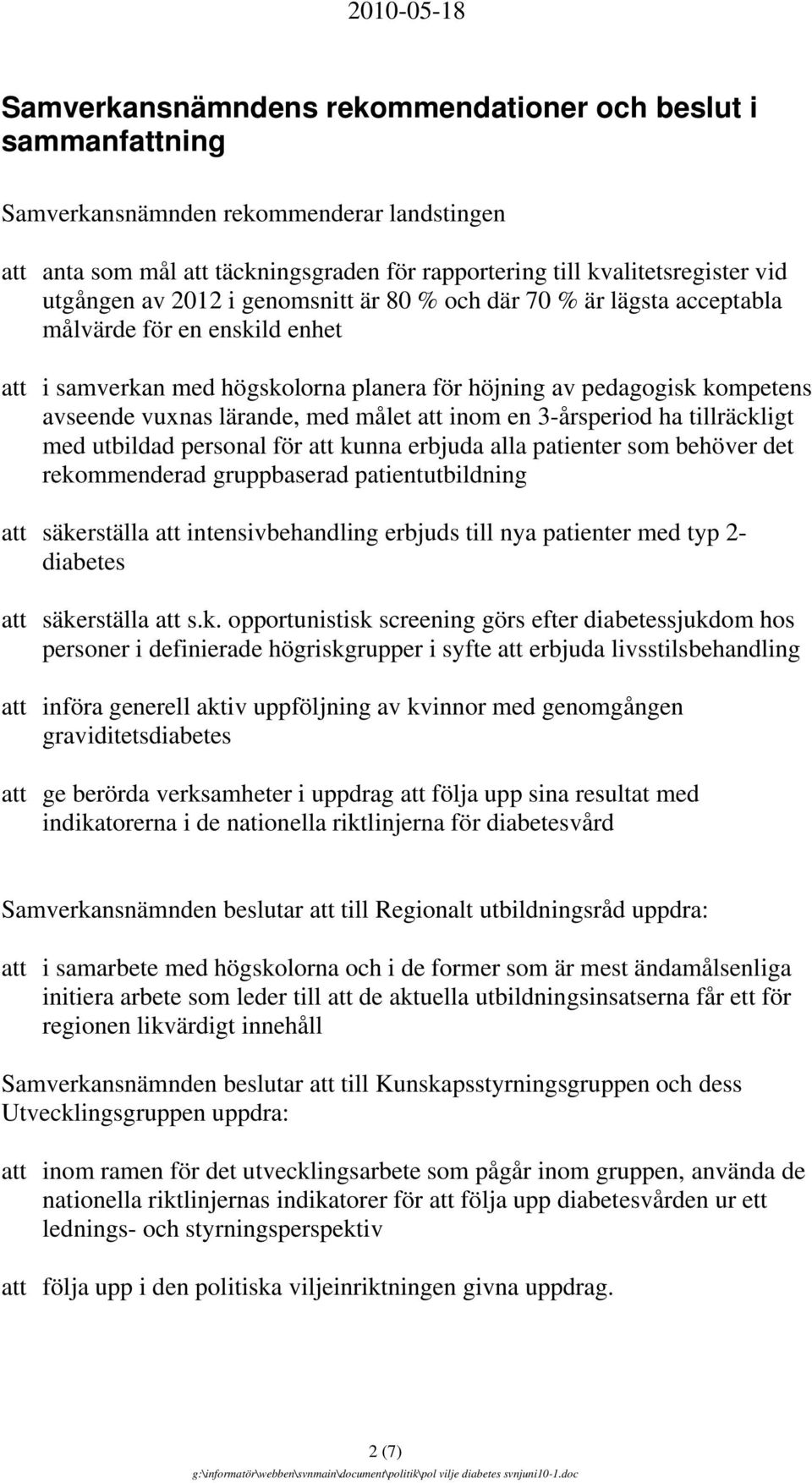 2010-05-18

Samverkansnämndens rekommendationer och beslut i sammanfattning

Samverkansnämnden rekommenderar landstingen

att anta som mål att täckningsgraden för rapportering till kvalitetsregister vid utgången av 2012 i genomsnitt är 80 % och där 70 % är lägsta acceptabla målvärde för en enskild enhet

att i samverkan med högskolorna planera för höjning av pedagogisk kompetens avseende vuxnas lärande, med målet att inom en 3-årsperiod ha tillräckligt med utbildad personal för att kunna erbjuda alla patienter som behöver det rekommenderad gruppbaserad patientutbildning

att säkerställa att intensivbehandling erbjuds till nya patienter med typ 2-diabetes

att säkerställa att s.k. opportunistisk screening görs efter diabetessjukdom hos personer i definierade högriskgrupper i syfte att erbjuda livsstilsbehandling

att införa generell aktiv uppföljning av kvinnor med genomgången graviditetsdiabetes

att ge berörda verksamheter i uppdrag att följa upp sina resultat med indikatorerna i de nationella riktlinjerna för diabetesvård

Samverkansnämnden beslutar att till Regionalt utbildningsråd uppdra:

att i samarbete med högskolorna och i de former som är mest ändamålsenliga initiera arbete som leder till att de aktuella utbildningsinsatserna får ett för regionen likvärdigt innehåll

Samverkansnämnden beslutar att till Kunskapsstyrningsgruppen och dess Utvecklingsgruppen uppdra:

att inom ramen för det utvecklingsarbete som pågår inom gruppen, använda de nationella riktlinjernas indikatorer för att följa upp diabetesvården ur ett lednings- och styrningsperspektiv

att följa upp i den politiska viljeinriktningen givna uppdrag.

2 (7)
g:\informatör\webben\svnmain\document\politik\pol vilje diabetes svnjuni10-1.doc